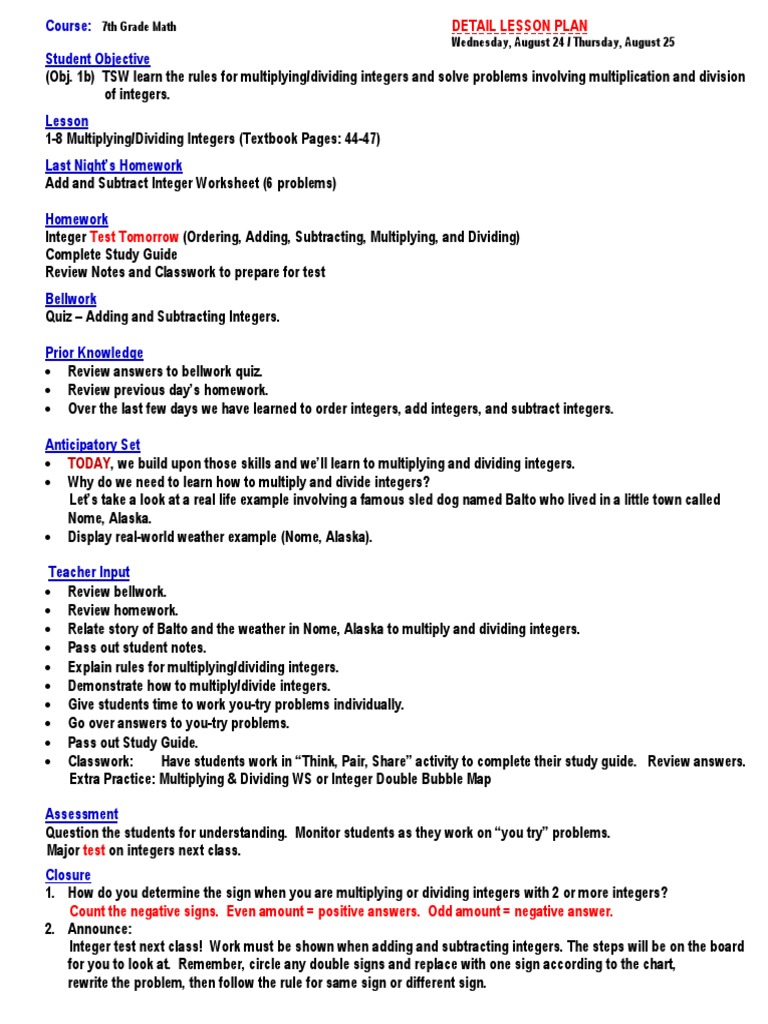 Course: 7th Grade Math

DETAIL LESSON PLAN
Wednesday, August 24 / Thursday, August 25

Student Objective
(Obj. 1b) TSW learn the rules for multiplying/dividing integers and solve problems involving multiplication and division of integers.

Lesson
1-8 Multiplying/Dividing Integers (Textbook Pages: 44-47)

Last Night's Homework
Add and Subtract Integer Worksheet (6 problems)

Homework
Integer Test Tomorrow (Ordering, Adding, Subtracting, Multiplying, and Dividing)
Complete Study Guide
Review Notes and Classwork to prepare for test

Bellwork
Quiz – Adding and Subtracting Integers.

Prior Knowledge
• Review answers to bellwork quiz.
• Review previous day's homework.
• Over the last few days we have learned to order integers, add integers, and subtract integers.

Anticipatory Set
• TODAY, we build upon those skills and we'll learn to multiplying and dividing integers.
• Why do we need to learn how to multiply and divide integers?
Let's take a look at a real life example involving a famous sled dog named Balto who lived in a little town called Nome, Alaska.
• Display real-world weather example (Nome, Alaska).

Teacher Input
• Review bellwork.
• Review homework.
• Relate story of Balto and the weather in Nome, Alaska to multiply and dividing integers.
• Pass out student notes.
• Explain rules for multiplying/dividing integers.
• Demonstrate how to multiply/divide integers.
• Give students time to work you-try problems individually.
• Go over answers to you-try problems.
• Pass out Study Guide.
• Classwork: Have students work in "Think, Pair, Share" activity to complete their study guide. Review answers.
Extra Practice: Multiplying & Dividing WS or Integer Double Bubble Map

Assessment
Question the students for understanding. Monitor students as they work on "you try" problems.
Major test on integers next class.

Closure
1. How do you determine the sign when you are multiplying or dividing integers with 2 or more integers?
Count the negative signs. Even amount = positive answers. Odd amount = negative answer.
2. Announce:
Integer test next class! Work must be shown when adding and subtracting integers. The steps will be on the board for you to look at. Remember, circle any double signs and replace with one sign according to the chart, rewrite the problem, then follow the rule for same sign or different sign.